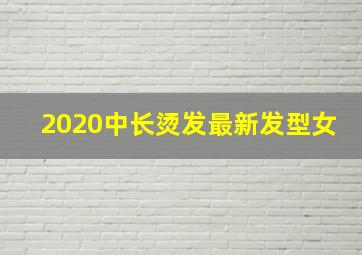 2020中长烫发最新发型女